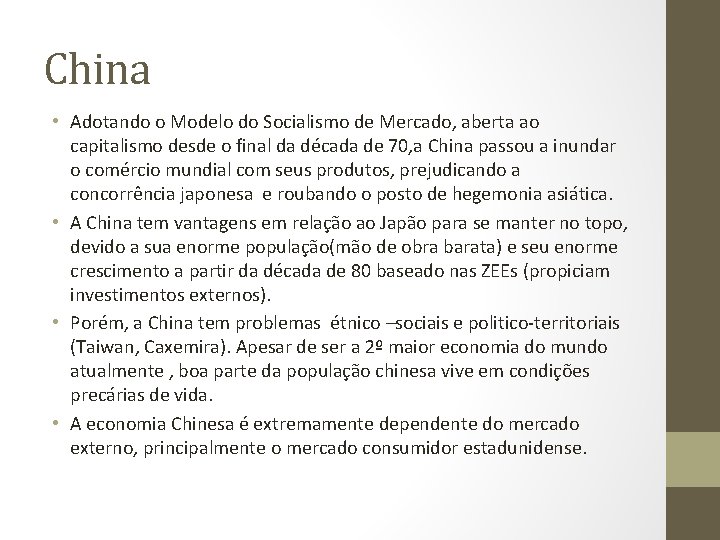 China

• Adotando o Modelo do Socialismo de Mercado, aberta ao capitalismo desde o final da década de 70,a China passou a inundar o comércio mundial com seus produtos, prejudicando a concorrência japonesa  e roubando o posto de hegemonia asiática.

• A China tem vantagens em relação ao Japão para se manter no topo, devido a sua enorme população(mão de obra barata) e seu enorme crescimento a partir da década de 80 baseado nas ZEEs (propiciam investimentos externos).

• Porém, a China tem problemas  étnico –sociais e politico-territoriais (Taiwan, Caxemira). Apesar de ser a 2º maior economia do mundo atualmente , boa parte da população chinesa vive em condições precárias de vida.

• A economia Chinesa é extremamente dependente do mercado externo, principalmente o mercado consumidor estadunidense.